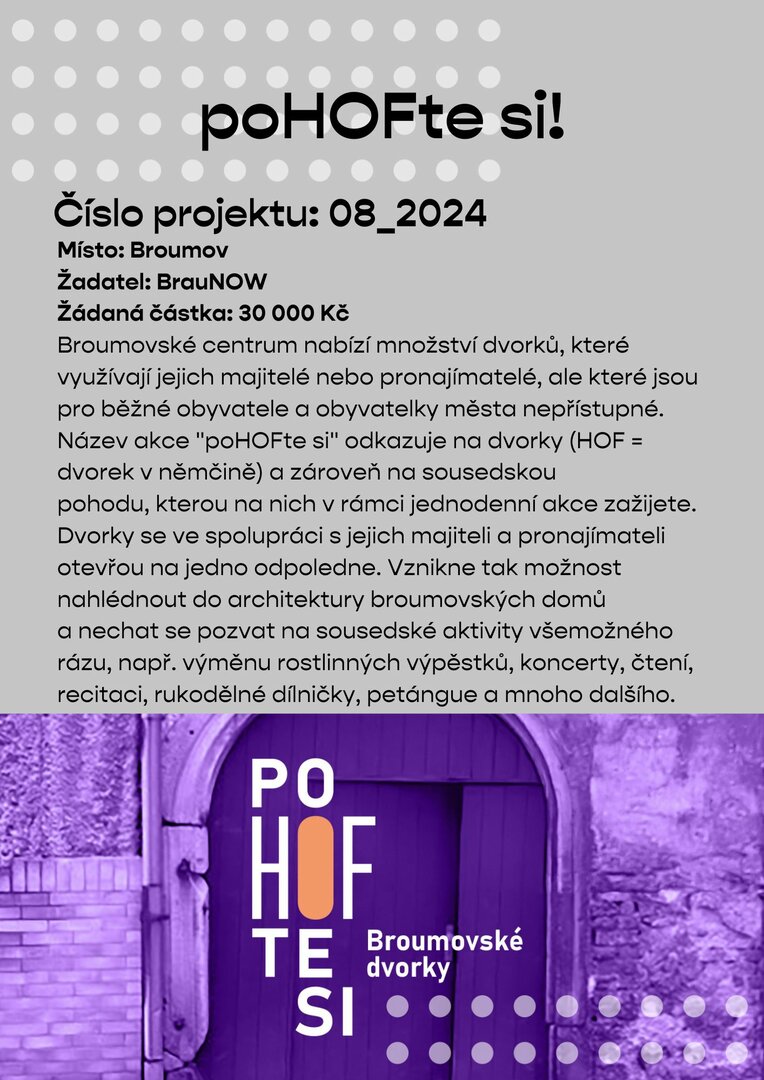 poHOFte si!

Číslo projektu: 08_2024
Místo: Broumov
Žadatel: BrauNOW
Žádaná částka: 30 000 Kč
Broumovské centrum nabízí množství dvorků, které využívají jejich majitelé nebo pronajímatelé, ale které jsou pro běžné obyvatele a obyvatelky města nepřístupné. Název akce "poHOFte si" odkazuje na dvorky (HOF = dvorek v němčině) a zároveň na sousedskou pohodu, kterou na nich v rámci jednodenní akce zažijete. Dvorky se ve spolupráci s jejich majiteli a pronajímateli otevřou na jedno odpoledne. Vznikne tak možnost nahlédnout do architektury broumovských domů a nechat se pozvat na sousedské aktivity všemožného rázu, např. výměnu rostlinných výpěstků, koncerty, čtení, recitaci, rukodělné dílničky, petángue a mnoho dalšího.

PO
HOF
TE
SI
Broumovské dvorky